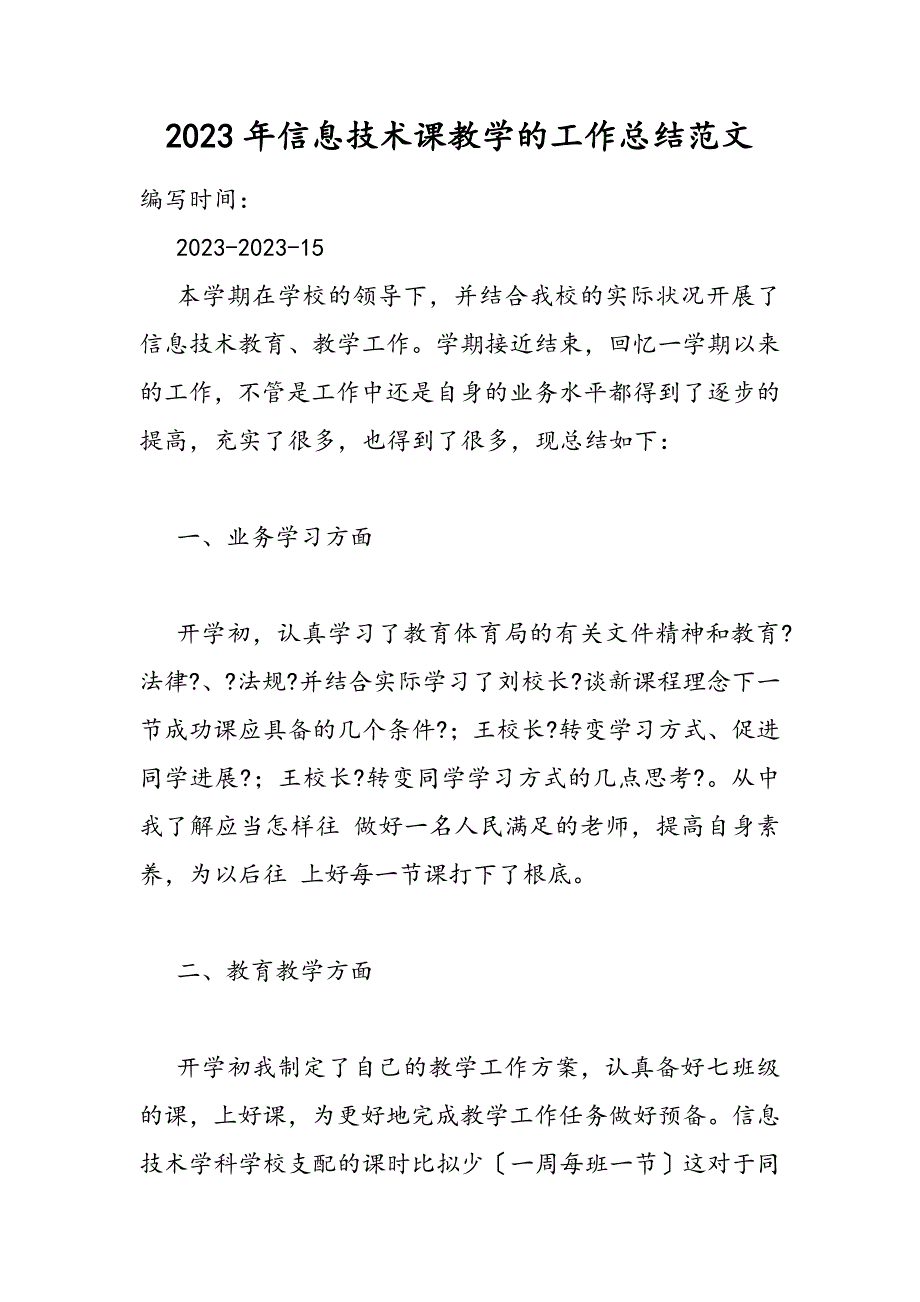 2023年信息技术课教学的工作总结范文

编写时间：

2023-2023-15

本学期在学校的领导下，并结合我校的实际状况开展了信息技术教育、教学工作。学期接近结束，回忆一学期以来的工作，不管是工作中还是自身的业务水平都得到了逐步的提高，充实了很多，也得到了很多，现总结如下：

一、业务学习方面

开学初，认真学习了教育体育局的有关文件精神和教育?法律?、?法规?并结合实际学习了刘校长?谈新课程理念下一节成功课应具备的几个条件?；王校长?转变学习方式、促进同学进展?；王校长?转变同学学习方式的几点思考?。从中我了解应当怎样往 做好一名人民满足的老师，提高自身素养，为以后往 上好每一节课打下了根底。

二、教育教学方面

开学初我制定了自己的教学工作方案，认真备好七班级的课，上好课，为更好地完成教学工作任务做好预备。信息技术学科学校支配的课时比拟少〔一周每班一节〕这对于同